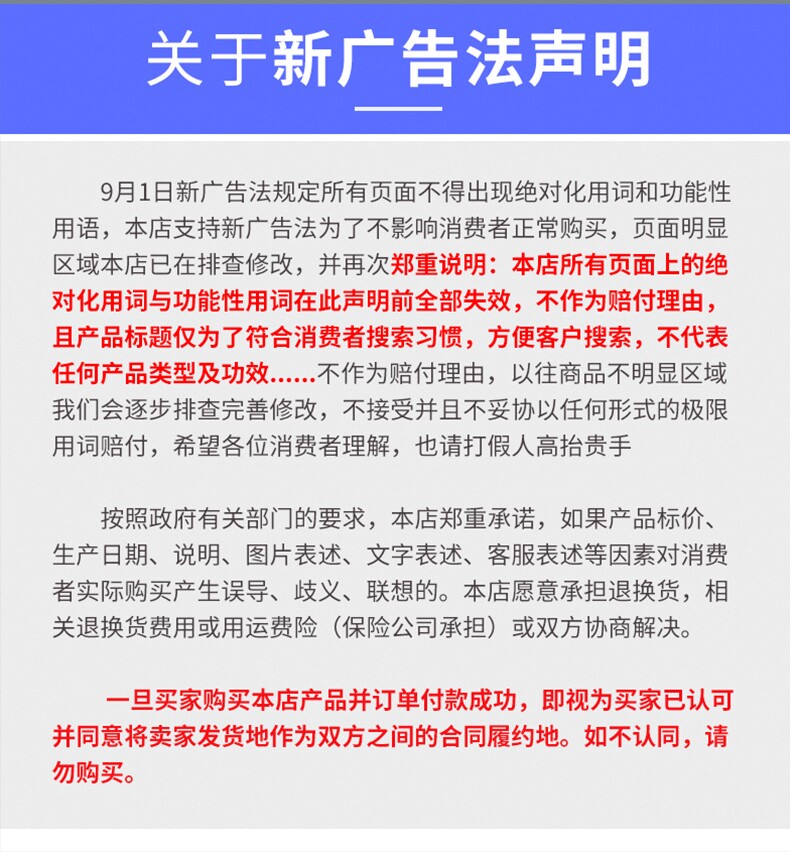 关于新广告法声明

9月1日新广告法规定所有页面不得出现绝对化用词和功能性用语，本店支持新广告法为了不影响消费者正常购买，页面明显区域本店已在排查修改，并再次郑重说明：本店所有页面上的绝对化用词与功能性用词在此声明前全部失效，不作为赔付理由，且产品标题仅为了符合消费者搜索习惯，方便客户搜索，不代表任何产品类型及功效……不作为赔付理由，以往商品不明显区域我们会逐步排查完善修改，不接受并且不妥协以任何形式的极限用词赔付，希望各位消费者理解，也请打假人高抬贵手

按照政府有关部门的要求，本店郑重承诺，如果产品标价、生产日期、说明、图片表述、文字表述、客服表述等因素对消费者实际购买产生误导、歧义、联想的。本店愿意承担退换货，相关退换货费用或用运费险（保险公司承担）或双方协商解决。

一旦买家购买本店产品并订单付款成功，即视为买家已认可并同意将卖家发货地作为双方之间的合同履约地。如不认同，请勿购买。